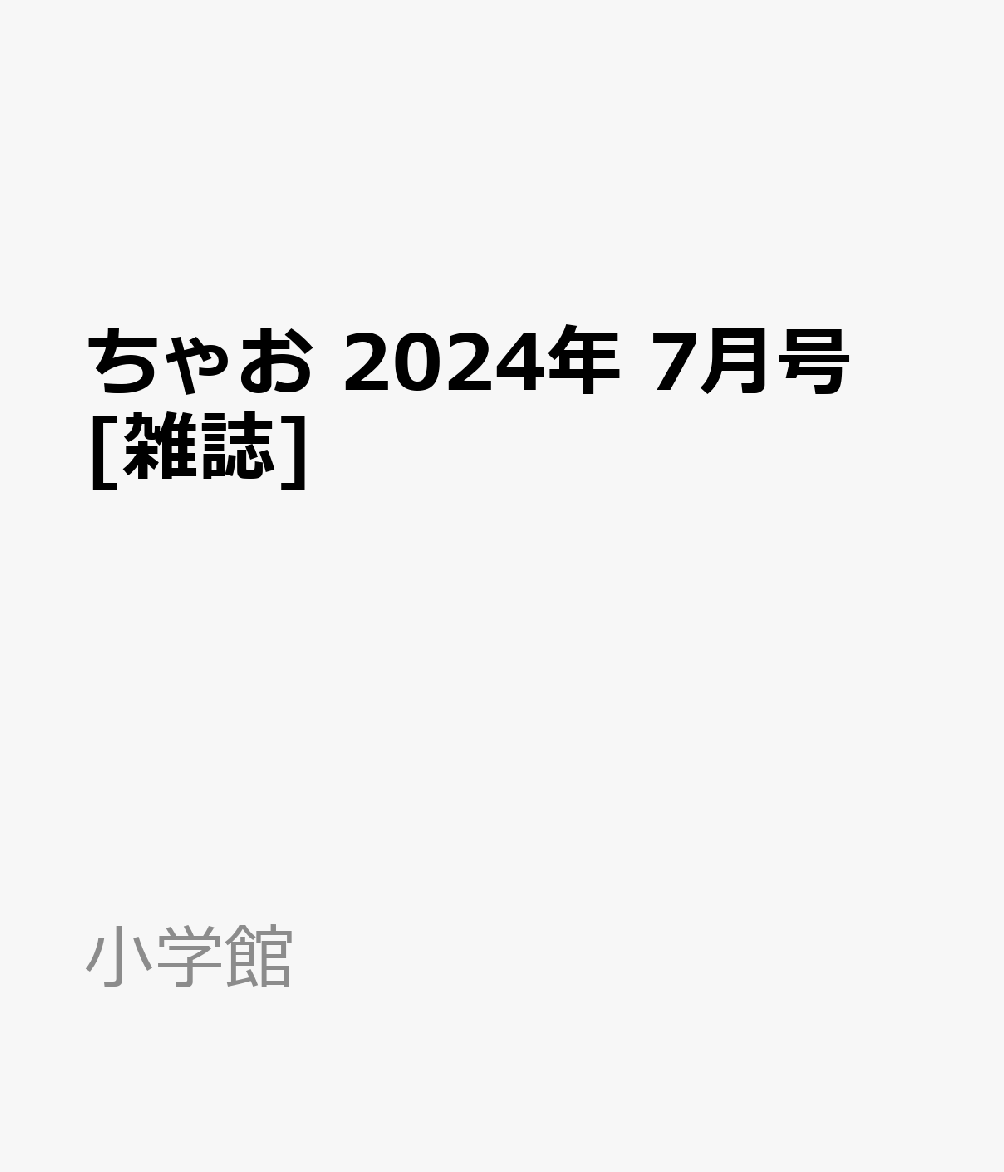 ちゃお 2024年 7月号 [雑誌]

小学館